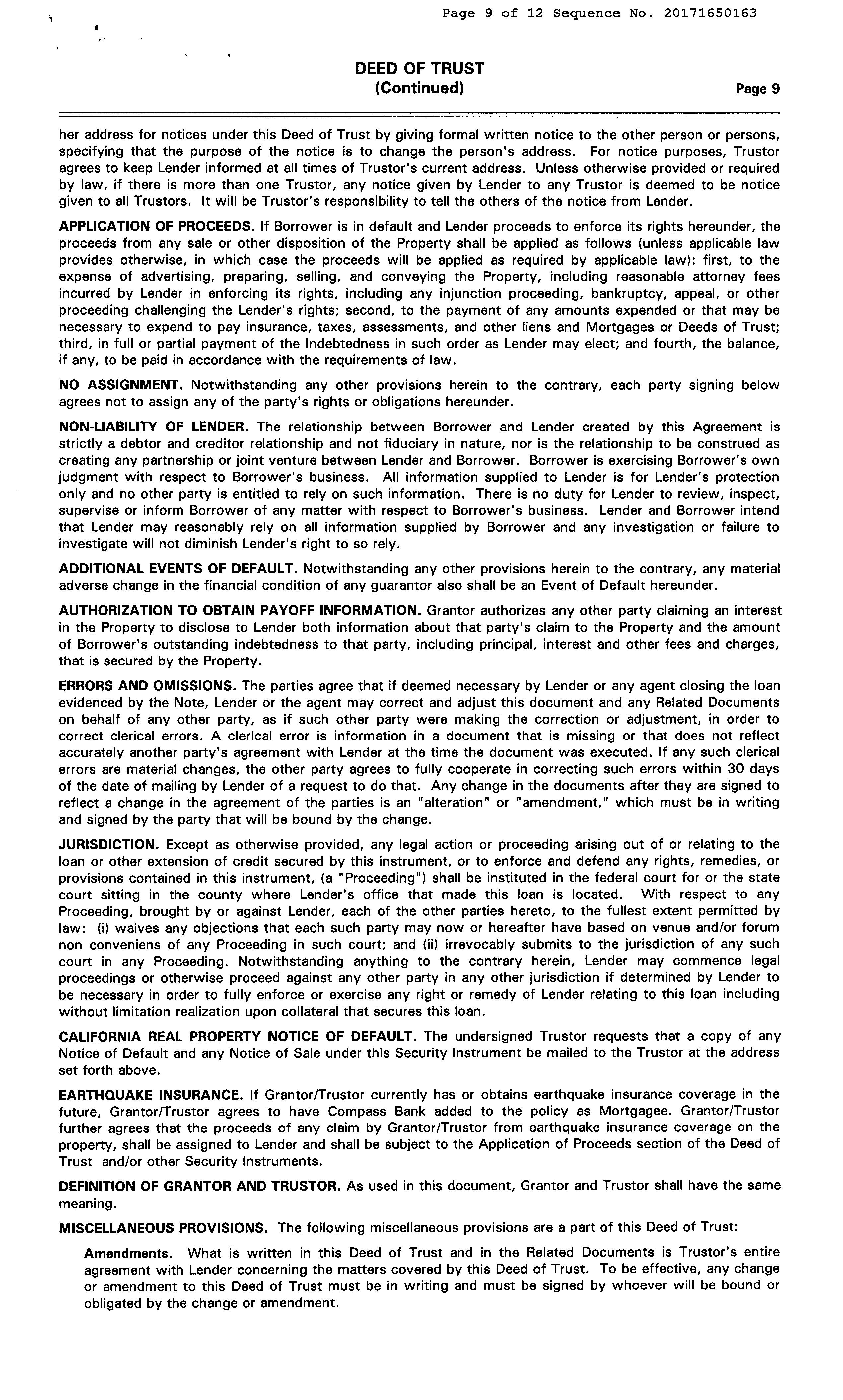 Page 9 of 12 Sequence No. 20171650163

DEED OF TRUST
(Continued)
Page 9

her address for notices under this Deed of Trust by giving formal written notice to the other person or persons, specifying that the purpose of the notice is to change the person's address. For notice purposes, Trustor agrees to keep Lender informed at all times of Trustor's current address. Unless otherwise provided or required by law, if there is more than one Trustor, any notice given by Lender to any Trustor is deemed to be notice given to all Trustors. It will be Trustor's responsibility to tell the others of the notice from Lender.

APPLICATION OF PROCEEDS. If Borrower is in default and Lender proceeds to enforce its rights hereunder, the proceeds from any sale or other disposition of the Property shall be applied as follows (unless applicable law provides otherwise, in which case the proceeds will be applied as required by applicable law): first, to the expense of advertising, preparing, selling, and conveying the Property, including reasonable attorney fees incurred by Lender in enforcing its rights, including any injunction proceeding, bankruptcy, appeal, or other proceeding challenging the Lender's rights; second, to the payment of any amounts expended or that may be necessary to expend to pay insurance, taxes, assessments, and other liens and Mortgages or Deeds of Trust; third, in full or partial payment of the Indebtedness in such order as Lender may elect; and fourth, the balance, if any, to be paid in accordance with the requirements of law.

NO ASSIGNMENT. Notwithstanding any other provisions herein to the contrary, each party signing below agrees not to assign any of the party's rights or obligations hereunder.

NON-LIABILITY OF LENDER. The relationship between Borrower and Lender created by this Agreement is strictly a debtor and creditor relationship and not fiduciary in nature, nor is the relationship to be construed as creating any partnership or joint venture between Lender and Borrower. Borrower is exercising Borrower's own judgment with respect to Borrower's business. All information supplied to Lender is for Lender's protection only and no other party is entitled to rely on such information. There is no duty for Lender to review, inspect, supervise or inform Borrower of any matter with respect to Borrower's business. Lender and Borrower intend that Lender may reasonably rely on all information supplied by Borrower and any investigation or failure to investigate will not diminish Lender's right to so rely.

ADDITIONAL EVENTS OF DEFAULT. Notwithstanding any other provisions herein to the contrary, any material adverse change in the financial condition of any guarantor also shall be an Event of Default hereunder.

AUTHORIZATION TO OBTAIN PAYOFF INFORMATION. Grantor authorizes any other party claiming an interest in the Property to disclose to Lender both information about that party's claim to the Property and the amount of Borrower's outstanding indebtedness to that party, including principal, interest and other fees and charges, that is secured by the Property.

ERRORS AND OMISSIONS. The parties agree that if deemed necessary by Lender or any agent closing the loan evidenced by the Note, Lender or the agent may correct and adjust this document and any Related Documents on behalf of any other party, as if such other party were making the correction or adjustment, in order to correct clerical errors. A clerical error is information in a document that is missing or that does not reflect accurately another party's agreement with Lender at the time the document was executed. If any such clerical errors are material changes, the other party agrees to fully cooperate in correcting such errors within 30 days of the date of mailing by Lender of a request to do that. Any change in the documents after they are signed to reflect a change in the agreement of the parties is an "alteration" or "amendment," which must be in writing and signed by the party that will be bound by the change.

JURISDICTION. Except as otherwise provided, any legal action or proceeding arising out of or relating to the loan or other extension of credit secured by this instrument, or to enforce and defend any rights, remedies, or provisions contained in this instrument, (a "Proceeding") shall be instituted in the federal court for or the state court sitting in the county where Lender's office that made this loan is located. With respect to any Proceeding, brought by or against Lender, each of the other parties hereto, to the fullest extent permitted by law: (i) waives any objections that each such party may now or hereafter have based on venue and/or forum non conveniens of any Proceeding in such court; and (ii) irrevocably submits to the jurisdiction of any such court in any Proceeding. Notwithstanding anything to the contrary herein, Lender may commence legal proceedings or otherwise proceed against any other party in any other jurisdiction if determined by Lender to be necessary in order to fully enforce or exercise any right or remedy of Lender relating to this loan including without limitation realization upon collateral that secures this loan.

CALIFORNIA REAL PROPERTY NOTICE OF DEFAULT. The undersigned Trustor requests that a copy of any Notice of Default and any Notice of Sale under this Security Instrument be mailed to the Trustor at the address set forth above.

EARTHQUAKE INSURANCE. If Grantor/Trustor currently has or obtains earthquake insurance coverage in the future, Grantor/Trustor agrees to have Compass Bank added to the policy as Mortgagee. Grantor/Trustor further agrees that the proceeds of any claim by Grantor/Trustor from earthquake insurance coverage on the property, shall be assigned to Lender and shall be subject to the Application of Proceeds section of the Deed of Trust and/or other Security Instruments.

DEFINITION OF GRANTOR AND TRUSTOR. As used in this document, Grantor and Trustor shall have the same meaning.

MISCELLANEOUS PROVISIONS. The following miscellaneous provisions are a part of this Deed of Trust:

Amendments. What is written in this Deed of Trust and in the Related Documents is Trustor's entire agreement with Lender concerning the matters covered by this Deed of Trust. To be effective, any change or amendment to this Deed of Trust must be in writing and must be signed by whoever will be bound or obligated by the change or amendment.